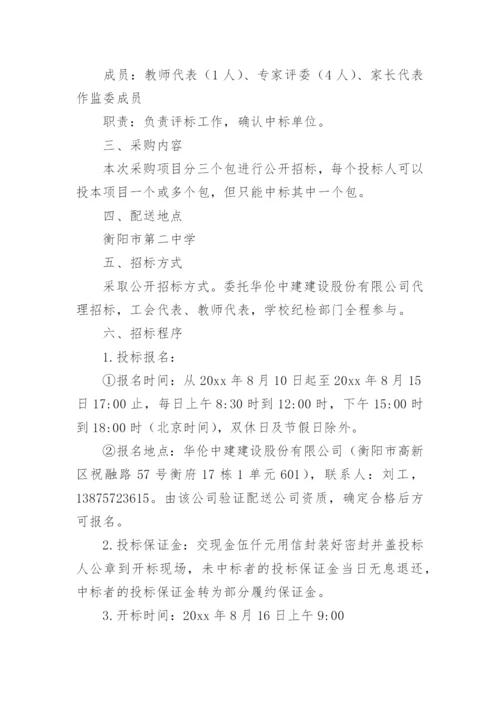 成员：教师代表（1人）、专家评委（4人）、家长代表作监委成员

职责：负责评标工作，确认中标单位。

三、采购内容

本次采购项目分三个包进行公开招标，每个投标人可以投本项目一个或多个包，但只能中标其中一个包。

四、配送地点

衡阳市第二中学

五、招标方式

采取公开招标方式。委托华伦中建建设股份有限公司代理招标，工会代表、教师代表，学校纪检部门全程参与。

六、招标程序

1.投标报名：

①报名时间：从20xx年8月10日起至20xx年8月15日17:00止，每日上午8:30时到12:00时，下午15:00时到18:00时（北京时间），双休日及节假日除外。

②报名地点：华伦中建建设股份有限公司（衡阳市高新区祝融路57号衡府17栋1单元601），联系人：刘工，13875723615。由该公司验证配送公司资质，确定合格后方可报名。

2.投标保证金：交现金伍仟元用信封装好密封并盖投标人公章到开标现场，未中标者的投标保证金当日无息退还，中标者的投标保证金转为部分履约保证金。

3.开标时间：20xx年8月16日上午9:00